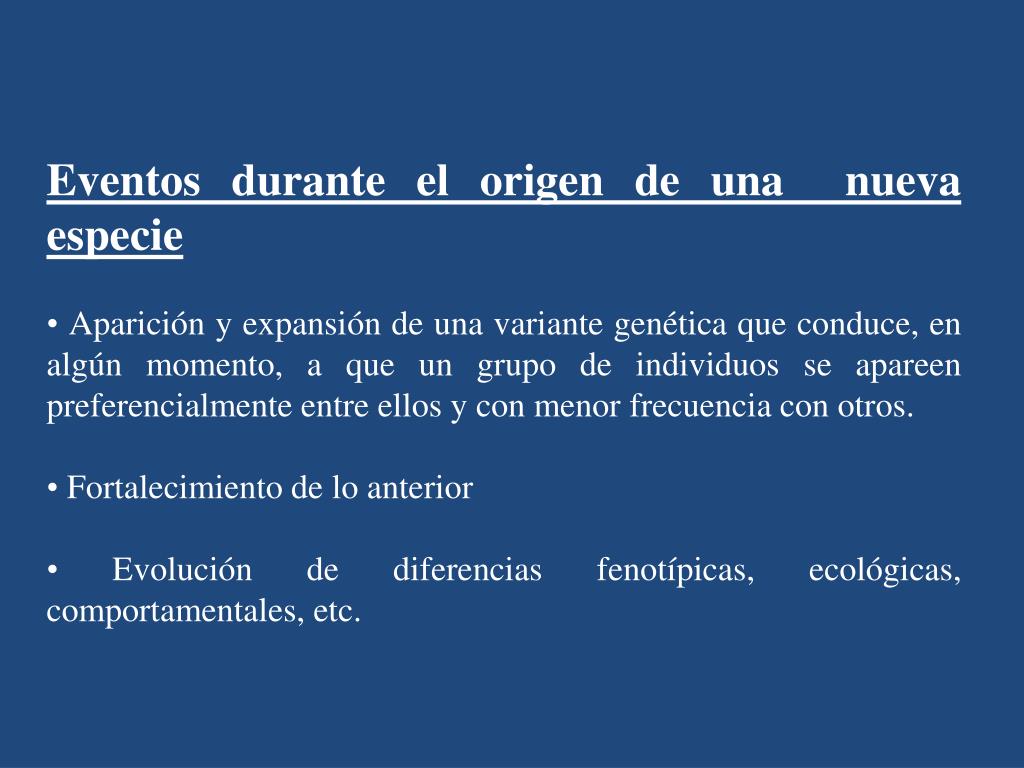 Eventos durante el origen de una nueva especie

• Aparición y expansión de una variante genética que conduce, en algún momento, a que un grupo de individuos se apareen preferencialmente entre ellos y con menor frecuencia con otros.

• Fortalecimiento de lo anterior

• Evolución de diferencias fenotípicas, ecológicas, comportamentales, etc.